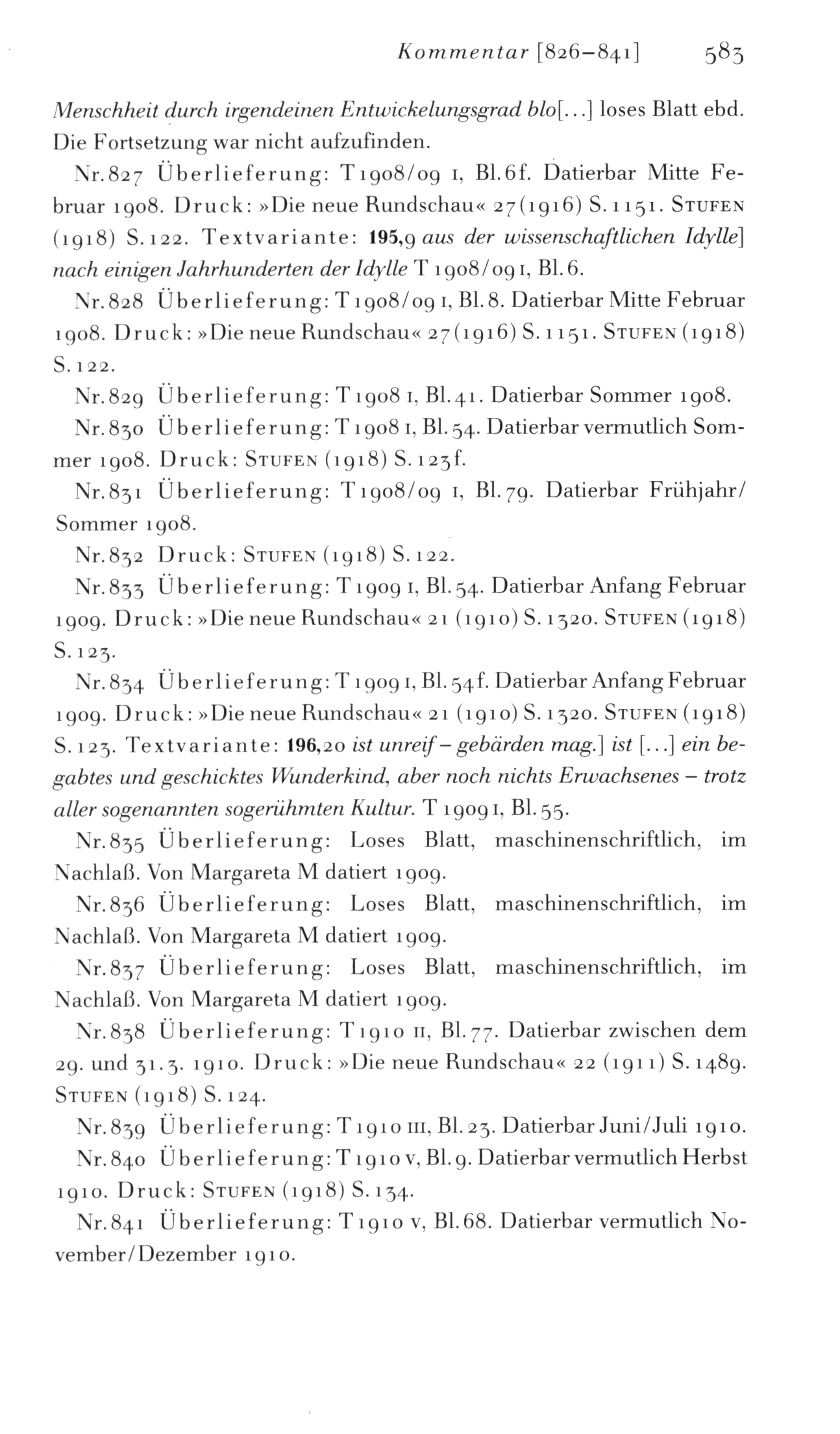 Kommentar [826–841] 583

Menschheit durch irgendeinen Entwickelungsgrad blo[...] loses Blatt ebd. Die Fortsetzung war nicht aufzufinden.

Nr. 827 Überlieferung: T 1908/09 I, Bl. 6f. Datierbar Mitte Februar 1908. Druck: »Die neue Rundschau« 27 (1916) S. 1151. STUFEN (1918) S. 122. Textvariante: 195,9 aus der wissenschaftlichen Idylle] nach einigen Jahrhunderten der Idylle T 1908/09 I, Bl. 6.

Nr. 828 Überlieferung: T 1908/09 I, Bl. 8. Datierbar Mitte Februar 1908. Druck: »Die neue Rundschau« 27 (1916) S. 1151. STUFEN (1918) S. 122.

Nr. 829 Überlieferung: T 1908 I, Bl. 41. Datierbar Sommer 1908.

Nr. 830 Überlieferung: T 1908 I, Bl. 54. Datierbar vermutlich Sommer 1908. Druck: STUFEN (1918) S. 123f.

Nr. 831 Überlieferung: T 1908/09 I, Bl. 79. Datierbar Frühjahr/Sommer 1908.

Nr. 832 Druck: STUFEN (1918) S. 122.

Nr. 833 Überlieferung: T 1909 I, Bl. 54. Datierbar Anfang Februar 1909. Druck: »Die neue Rundschau« 21 (1910) S. 1320. STUFEN (1918) S. 123.

Nr. 834 Überlieferung: T 1909 I, Bl. 54f. Datierbar Anfang Februar 1909. Druck: »Die neue Rundschau« 21 (1910) S. 1320. STUFEN (1918) S. 123. Textvariante: 196,20 ist unreif – gebärden mag.] ist [...] ein begabtes und geschicktes Wunderkind, aber noch nichts Erwachsenes – trotz aller sogenannten sogerühmten Kultur. T 1909 I, Bl. 55.

Nr. 835 Überlieferung: Loses Blatt, maschinenschriftlich, im Nachlaß. Von Margareta M datiert 1909.

Nr. 836 Überlieferung: Loses Blatt, maschinenschriftlich, im Nachlaß. Von Margareta M datiert 1909.

Nr. 837 Überlieferung: Loses Blatt, maschinenschriftlich, im Nachlaß. Von Margareta M datiert 1909.

Nr. 838 Überlieferung: T 1910 II, Bl. 77. Datierbar zwischen dem 29. und 31. 3. 1910. Druck: »Die neue Rundschau« 22 (1911) S. 1489. STUFEN (1918) S. 124.

Nr. 839 Überlieferung: T 1910 III, Bl. 23. Datierbar Juni/Juli 1910.

Nr. 840 Überlieferung: T 1910 V, Bl. 9. Datierbar vermutlich Herbst 1910. Druck: STUFEN (1918) S. 134.

Nr. 841 Überlieferung: T 1910 V, Bl. 68. Datierbar vermutlich November/Dezember 1910.